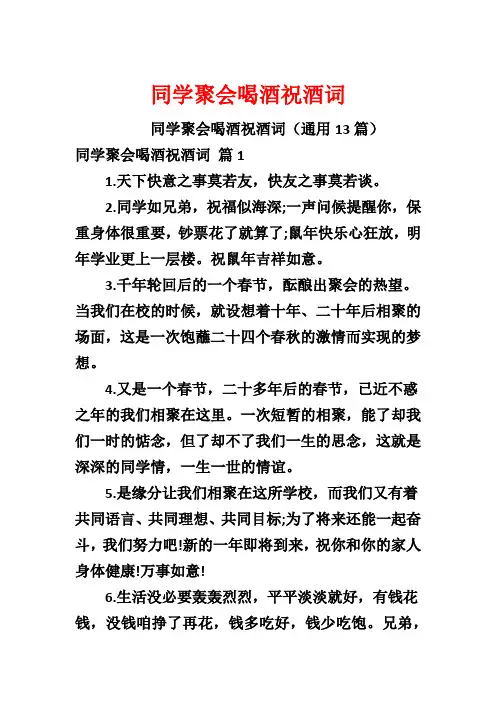 同学聚会喝酒祝酒词

同学聚会喝酒祝酒词（通用 13 篇）

同学聚会喝酒祝酒词 篇 1

1.天下快意之事莫若友，快友之事莫若谈。

2.同学如兄弟，祝福似海深;一声问候提醒你，保重身体很重要，钞票花了就算了;鼠年快乐心狂放，明年学业更上一层楼。祝鼠年吉祥如意。

3.千年轮回后的一个春节，酝酿出聚会的热望。当我们在校的时候，就设想着十年、二十年后相聚的场面，这是一次饱蘸二十四个春秋的激情而实现的梦想。

4.又是一个春节，二十多年后的春节，已近不惑之年的我们相聚在这里。一次短暂的相聚，能了却我们一时的惦念，但了却不了我们一生的思念，这就是深深的同学情，一生一世的情谊。

5.是缘分让我们相聚在这所学校，而我们又有着共同语言、共同理想、共同目标;为了将来还能一起奋斗，我们努力吧!新的一年即将到来，祝你和你的家人身体健康!万事如意!

6.生活没必要轰轰烈烈，平平淡淡就好，有钱花钱，没钱咱挣了再花，钱多吃好，钱少吃饱。兄弟，